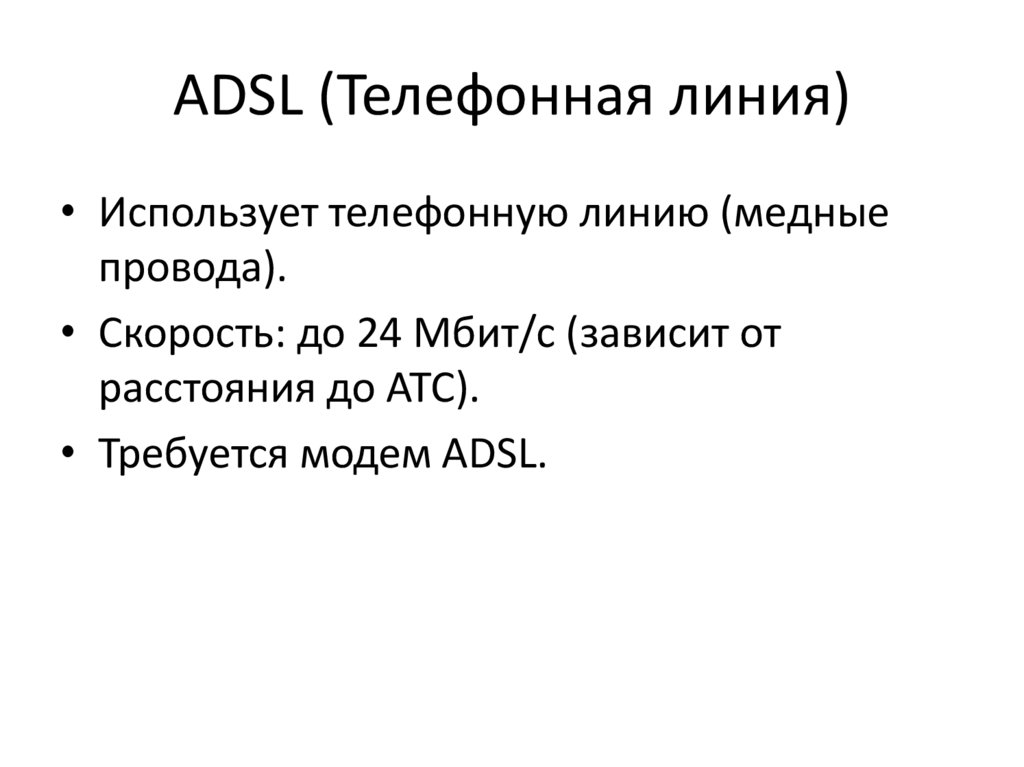 ADSL (Телефонная линия)

• Использует телефонную линию (медные провода).
• Скорость: до 24 Мбит/с (зависит от расстояния до АТС).
• Требуется модем ADSL.